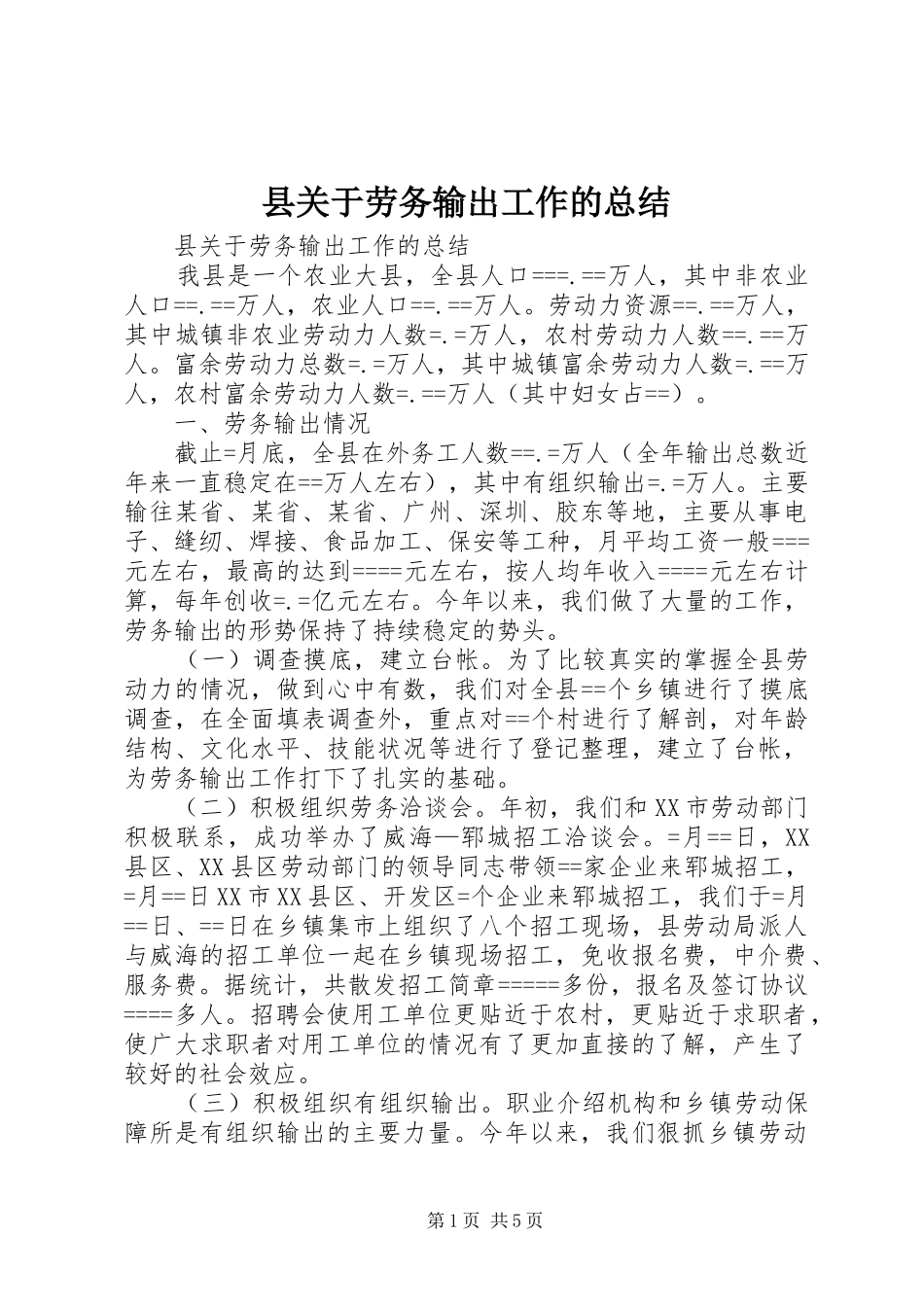 县关于劳务输出工作的总结

县关于劳务输出工作的总结

我县是一个农业大县，全县人口===.==万人，其中非农业人口==.==万人，农业人口==.==万人。劳动力资源==.==万人，其中城镇非农业劳动力人数=.=万人，农村劳动力人数==.==万人。富余劳动力总数=.=万人，其中城镇富余劳动力人数=.==万人，农村富余劳动力人数=.==万人（其中妇女占==）。

一、劳务输出情况

截止=月底，全县在外务工人数==.=万人（全年输出总数近年来一直稳定在==万人左右），其中有组织输出=.=万人。主要输往某省、某省、某省、广州、深圳、胶东等地，主要从事电子、缝纫、焊接、食品加工、保安等工种，月平均工资一般===元左右，最高的达到====元左右，按人均年收入====元左右计算，每年创收=.=亿元左右。今年以来，我们做了大量的工作，劳务输出的形势保持了持续稳定的势头。

（一）调查摸底，建立台帐。为了比较真实的掌握全县劳动力的情况，做到心中有数，我们对全县==个乡镇进行了摸底调查，在全面填表调查外，重点对==个村进行了解剖，对年龄结构、文化水平、技能状况等进行了登记整理，建立了台帐，为劳务输出工作打下了扎实的基础。

（二）积极组织劳务洽谈会。年初，我们和XX市劳动部门积极联系，成功举办了威海—郓城招工洽谈会。=月==日，XX县区、XX县区劳动部门的领导同志带领==家企业来郓城招工，=月==日XX市XX县区、开发区=个企业来郓城招工，我们于=月==日、==日在乡镇集市上组织了八个招工现场，县劳动局派人与威海的招工单位一起在乡镇现场招工，免收报名费，中介费、服务费。据统计，共散发招工简章=====多份，报名及签订协议====多人。招聘会使用工单位更贴近于农村，更贴近于求职者，使广大求职者对用工单位的情况有了更加直接的了解，产生了较好的社会效应。

（三）积极组织有组织输出。职业介绍机构和乡镇劳动保障所是有组织输出的主要力量。今年以来，我们狠抓乡镇劳动

第1页 共5页